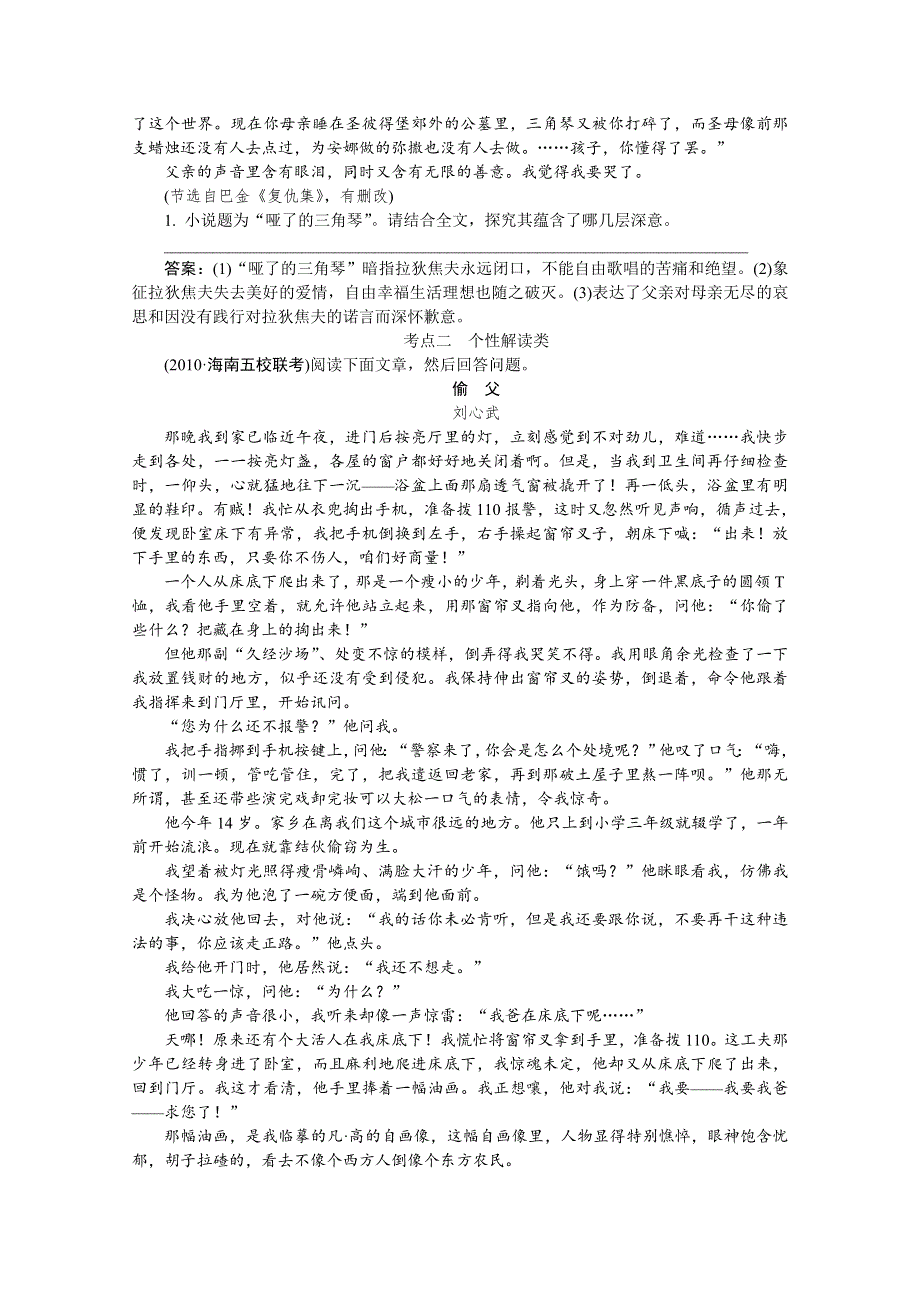 了这个世界。现在你母亲睡在圣彼得堡郊外的公墓里，三角琴又被你打碎了，而圣母像前那支蜡烛还没有人去点过，为安娜做的弥撒也没有人去做。……孩子，你懂得了罢。”

父亲的声音里含有眼泪，同时又含有无限的善意。我觉得我要哭了。

(节选自巴金《复仇集》，有删改)

1. 小说题为“哑了的三角琴”。请结合全文，探究其蕴含了哪几层深意。

答案：(1)“哑了的三角琴”暗指拉狄焦夫永远闭口，不能自由歌唱的苦痛和绝望。(2)象征拉狄焦夫失去美好的爱情，自由幸福生活理想也随之破灭。(3)表达了父亲对母亲无尽的哀思和因没有践行对拉狄焦夫的诺言而深怀歉意。

考点二　个性解读类

(2010·海南五校联考)阅读下面文章，然后回答问题。

偷　父

刘心武

那晚我到家已临近午夜，进门后按亮厅里的灯，立刻感觉到不对劲儿，难道……我快步走到各处，一一按亮灯盏，各屋的窗户都好好地关闭着啊。但是，当我到卫生间再仔细检查时，一仰头，心就猛地往下一沉——浴盆上面那扇透气窗被撬开了！再一低头，浴盆里有明显的鞋印。有贼！我忙从衣兜掏出手机，准备拨110报警，这时又忽然听见声响，循声过去，便发现卧室床下有异常，我把手机倒换到左手，右手操起窗帘叉子，朝床下喊：“出来！放下手里的东西，只要你不伤人，咱们好商量！”

一个人从床底下爬出来了，那是一个瘦小的少年，剃着光头，身上穿一件黑底子的圆领T恤，我看他手里空着，就允许他站立起来，用那窗帘叉指向他，作为防备，问他：“你偷了些什么？把藏在身上的掏出来！”

但他那副“久经沙场”、处变不惊的模样，倒弄得我哭笑不得。我用眼角余光检查了一下我放置钱财的地方，似乎还没有受到侵犯。我保持伸出窗帘叉的姿势，倒退着，命令他跟着我指挥来到门厅里，开始讯问。

“您为什么还不报警？”他问我。

我把手指挪到手机按键上，问他：“警察来了，你会是怎么个处境呢？”他叹了口气：“嗨，惯了，训一顿，管吃管住，完了，把我遣返回老家，再到那破土屋子里熬一阵呗。”他那无所谓，甚至还带些演完戏卸完妆可以大松一口气的表情，令我惊奇。

他今年14岁。家乡在离我们这个城市很远的地方。他只上到小学三年级就辍学了，一年前开始流浪。现在就靠结伙偷窃为生。

我望着被灯光照得瘦骨嶙峋、满脸大汗的少年，问他：“饿吗？”他眯眼看我，仿佛我是个怪物。我为他泡了一碗方便面，端到他面前。

我决心放他回去，对他说：“我的话你未必肯听，但是我还要跟你说，不要再干这种违法的事，你应该走正路。”他点头。

我给他开门时，他居然说：“我还不想走。”

我大吃一惊，问他：“为什么？”

他回答的声音很小，我听来却像一声惊雷：“我爸在床底下呢……”

天哪！原来还有个大活人在我床底下！我慌忙将窗帘叉拿到手里，准备拨110。这工夫那少年已经转身进了卧室，而且麻利地爬进床底下，我惊魂未定，他却又从床底下爬了出来，回到门厅。我这才看清，他手里捧着一幅油画。我正想嚷，他对我说：“我要——我要我爸——求您了！”

那幅油画，是我临摹的凡·高的自画像，这幅自画像里，人物显得特别憔悴，眼神饱含忧郁，胡子拉碴的，看去不像个西方人倒像个东方农民。